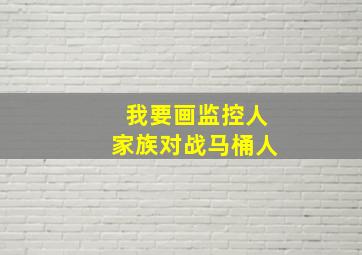 我要画监控人
家族对战马桶人